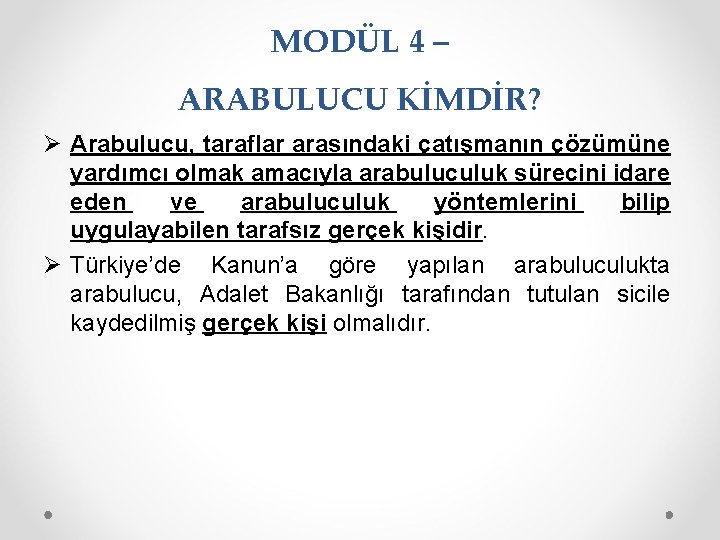 MODÜL 4 –

ARABULUCU KİMDİR?

➢ Arabulucu, taraflar arasındaki çatışmanın çözümüne yardımcı olmak amacıyla arabuluculuk sürecini idare eden ve arabuluculuk yöntemlerini bilip uygulayabilen tarafsız gerçek kişidir.

➢ Türkiye'de Kanun'a göre yapılan arabuluculukta arabulucu, Adalet Bakanlığı tarafından tutulan sicile kaydedilmiş gerçek kişi olmalıdır.